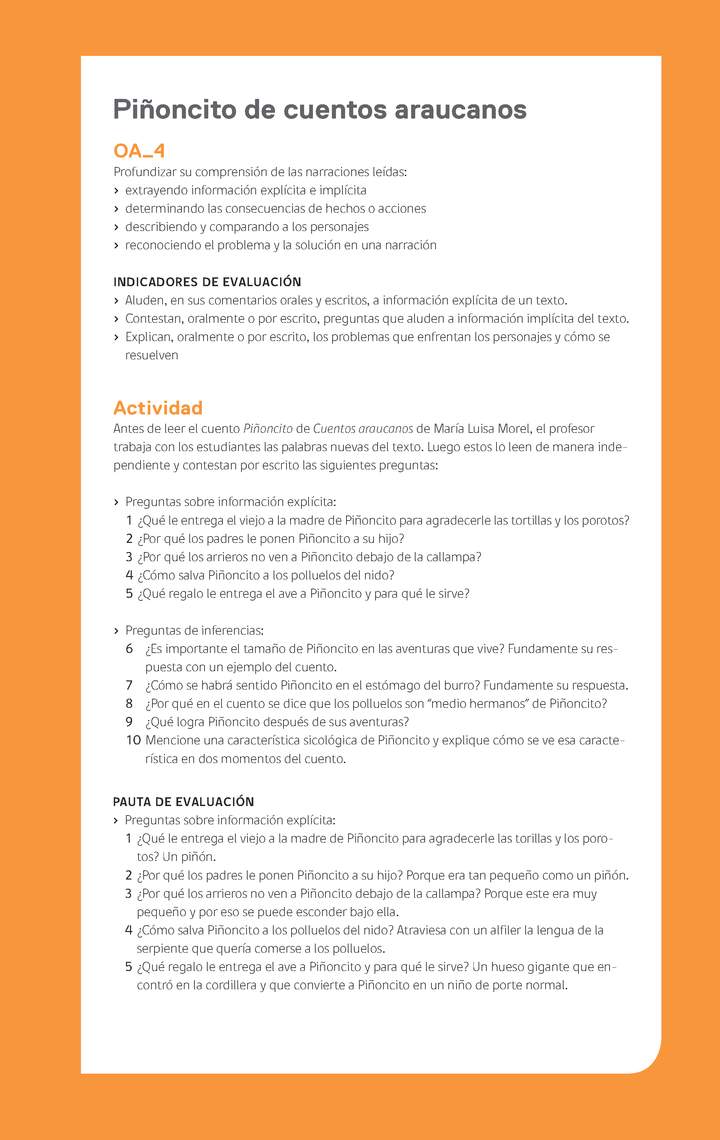 Piñoncito de cuentos araucanos

OA_4
Profundizar su comprensión de las narraciones leídas:
› extrayendo información explícita e implícita
› determinando las consecuencias de hechos o acciones
› describiendo y comparando a los personajes
› reconociendo el problema y la solución en una narración

INDICADORES DE EVALUACIÓN
› Aluden, en sus comentarios orales y escritos, a información explícita de un texto.
› Contestan, oralmente o por escrito, preguntas que aluden a información implícita del texto.
› Explican, oralmente o por escrito, los problemas que enfrentan los personajes y cómo se resuelven

Actividad
Antes de leer el cuento Piñoncito de Cuentos araucanos de María Luisa Morel, el profesor trabaja con los estudiantes las palabras nuevas del texto. Luego estos lo leen de manera independiente y contestan por escrito las siguientes preguntas:

› Preguntas sobre información explícita:
1 ¿Qué le entrega el viejo a la madre de Piñoncito para agradecerle las tortillas y los porotos?
2 ¿Por qué los padres le ponen Piñoncito a su hijo?
3 ¿Por qué los arrieros no ven a Piñoncito debajo de la callampa?
4 ¿Cómo salva Piñoncito a los polluelos del nido?
5 ¿Qué regalo le entrega el ave a Piñoncito y para qué le sirve?

› Preguntas de inferencias:
6 ¿Es importante el tamaño de Piñoncito en las aventuras que vive? Fundamente su respuesta con un ejemplo del cuento.
7 ¿Cómo se habrá sentido Piñoncito en el estómago del burro? Fundamente su respuesta.
8 ¿Por qué en el cuento se dice que los polluelos son "medio hermanos" de Piñoncito?
9 ¿Qué logra Piñoncito después de sus aventuras?
10 Mencione una característica sicológica de Piñoncito y explique cómo se ve esa característica en dos momentos del cuento.

PAUTA DE EVALUACIÓN
› Preguntas sobre información explícita:
1 ¿Qué le entrega el viejo a la madre de Piñoncito para agradecerle las torillas y los porotos? Un piñón.
2 ¿Por qué los padres le ponen Piñoncito a su hijo? Porque era tan pequeño como un piñón.
3 ¿Por qué los arrieros no ven a Piñoncito debajo de la callampa? Porque este era muy pequeño y por eso se puede esconder bajo ella.
4 ¿Cómo salva Piñoncito a los polluelos del nido? Atraviesa con un alfiler la lengua de la serpiente que quería comerse a los polluelos.
5 ¿Qué regalo le entrega el ave a Piñoncito y para qué le sirve? Un hueso gigante que encontró en la cordillera y que convierte a Piñoncito en un niño de porte normal.